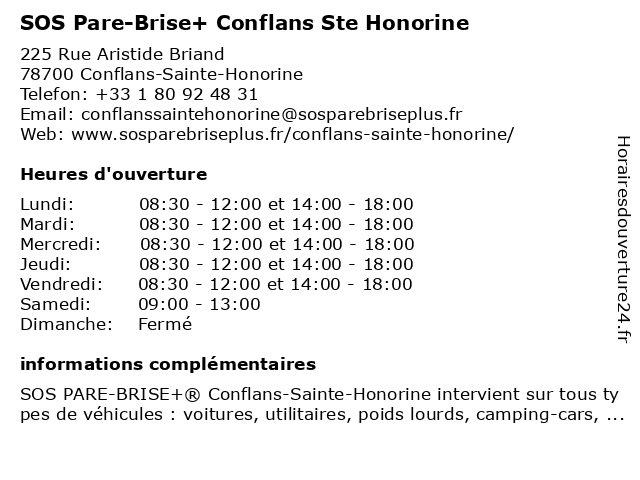 SOS Pare-Brise+ Conflans Ste Honorine

225 Rue Aristide Briand
78700 Conflans-Sainte-Honorine
Telefon: +33 1 80 92 48 31
Email: conflanssaintehonorine@sosparebriseplus.fr
Web: www.sosparebriseplus.fr/conflans-sainte-honorine/

Heures d'ouverture

| | |
|---|---|
| Lundi: | 08:30 - 12:00 et 14:00 - 18:00 |
| Mardi: | 08:30 - 12:00 et 14:00 - 18:00 |
| Mercredi: | 08:30 - 12:00 et 14:00 - 18:00 |
| Jeudi: | 08:30 - 12:00 et 14:00 - 18:00 |
| Vendredi: | 08:30 - 12:00 et 14:00 - 18:00 |
| Samedi: | 09:00 - 13:00 |
| Dimanche: | Fermé |

informations complémentaires

SOS PARE-BRISE+® Conflans-Sainte-Honorine intervient sur tous types de véhicules : voitures, utilitaires, poids lourds, camping-cars, ...

Horairesdouverture24.fr